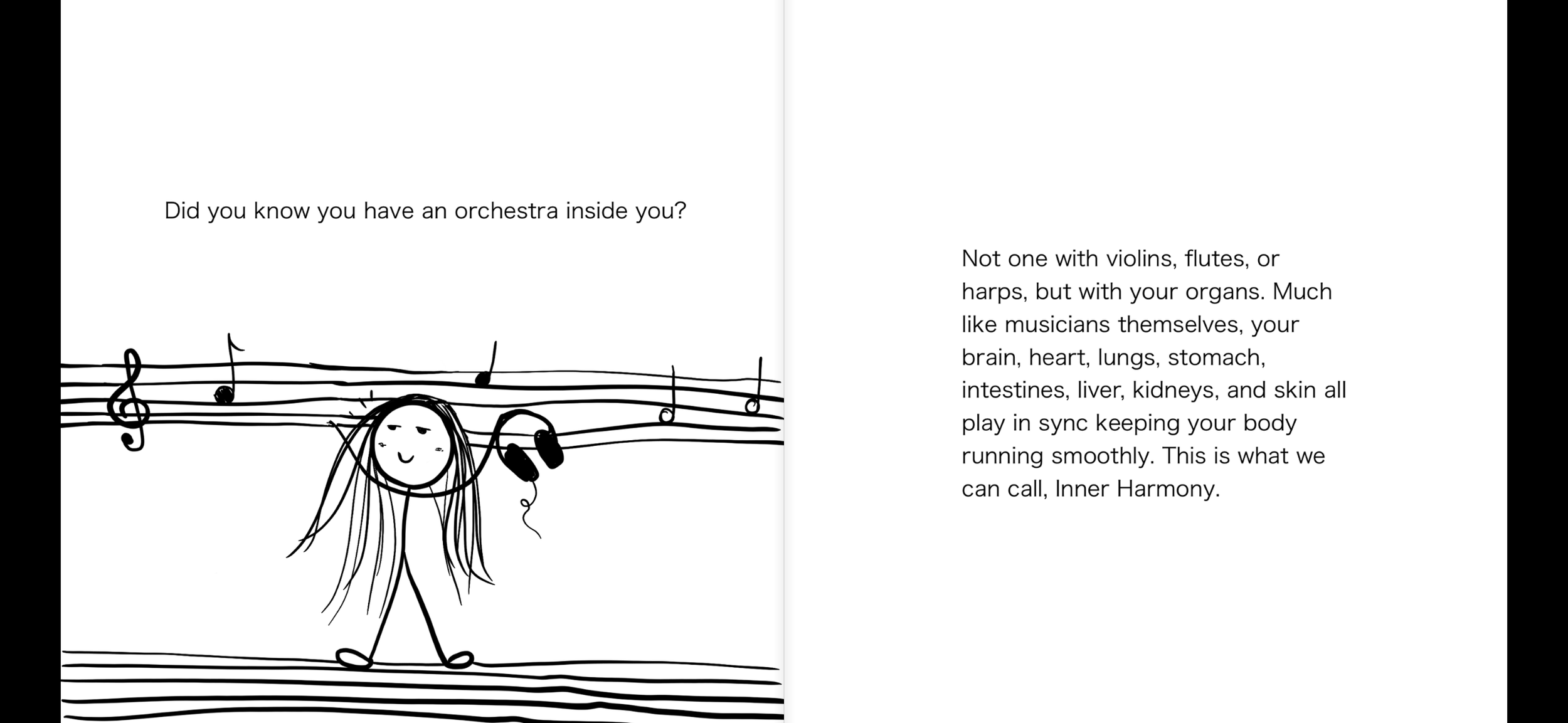 Did you know you have an orchestra inside you?

Not one with violins, flutes, or harps, but with your organs. Much like musicians themselves, your brain, heart, lungs, stomach, intestines, liver, kidneys, and skin all play in sync keeping your body running smoothly. This is what we can call, Inner Harmony.